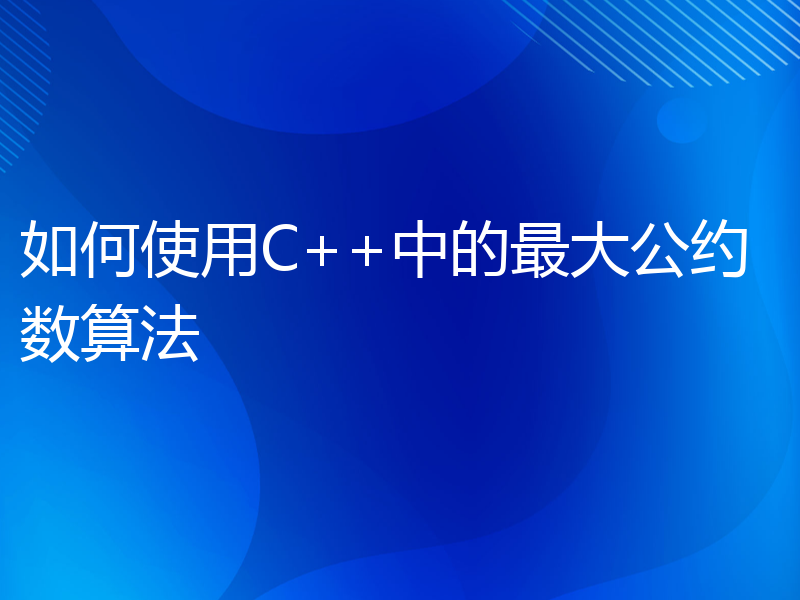 如何使用C++中的最大公约数算法